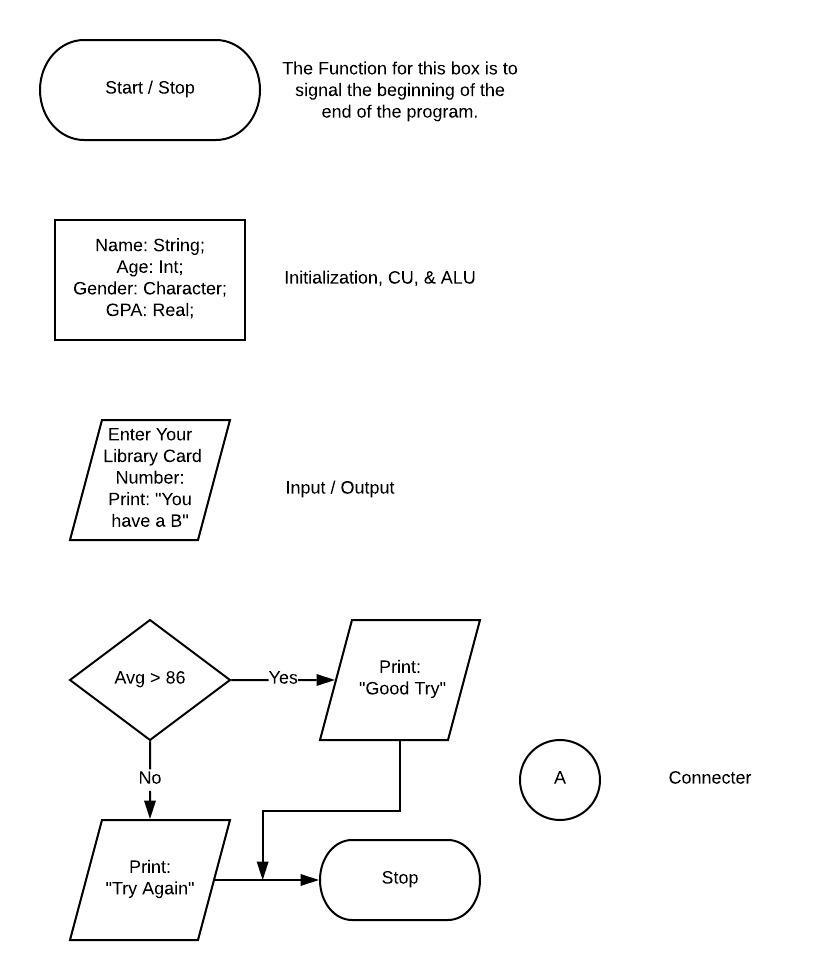 Start / Stop

The Function for this box is to signal the beginning of the end of the program.

Name: String;
Age: Int;
Gender: Character;
GPA: Real;

Initialization, CU, & ALU

Enter Your Library Card Number:
Print: "You have a B"

Input / Output

Avg > 86

Yes

Print: "Good Try"

No

A

Connecter

Print: "Try Again"

Stop